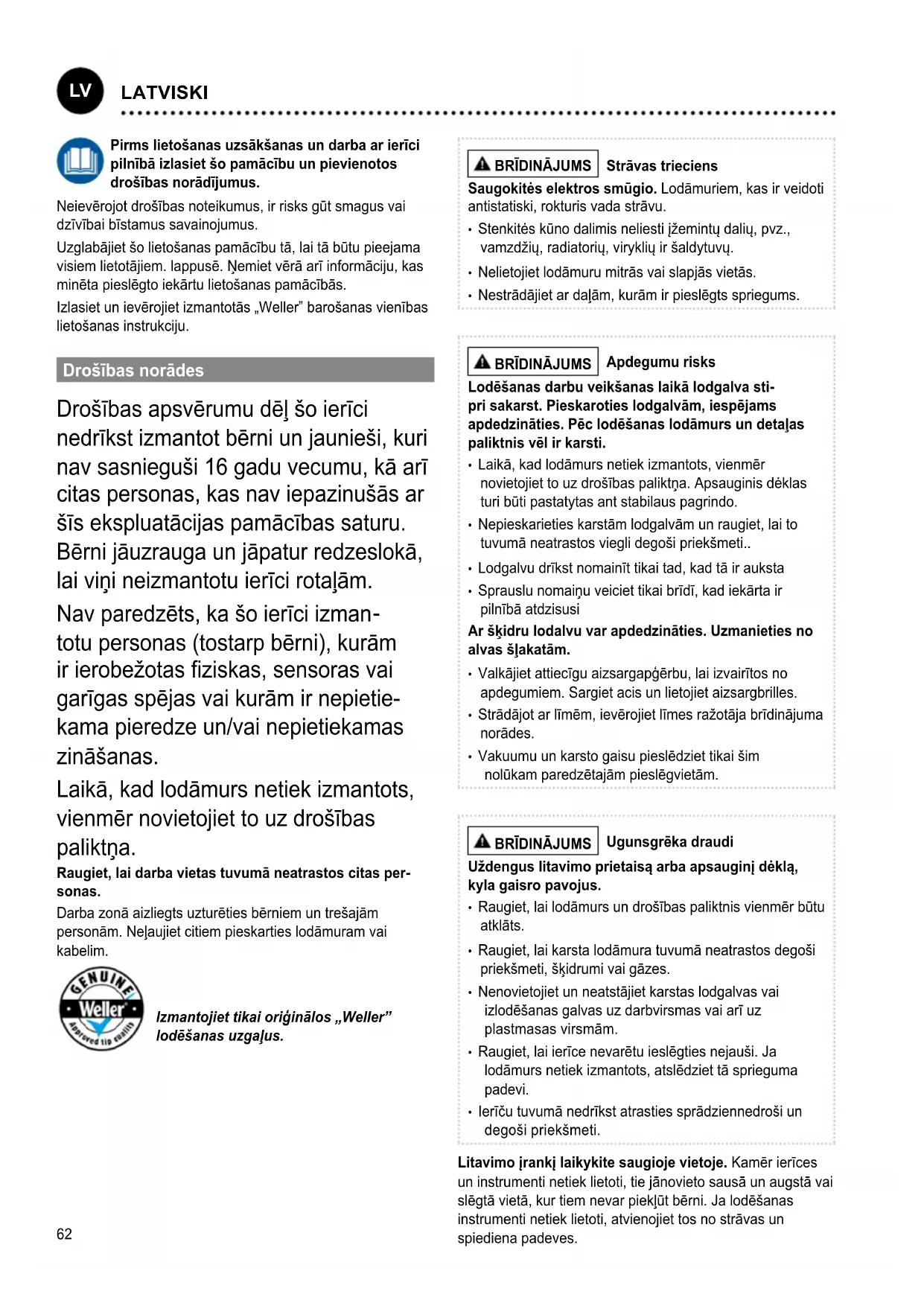 LV LATVISKI

Pirms lietošanas uzsākšanas un darba ar ierīci pilnībā izlasiet šo pamācību un pievienotos drošības norādījumus.

Neievērojot drošības noteikumus, ir risks gūt smagus vai dzīvībai bīstamus savainojumus.

Uzglabājiet šo lietošanas pamācību tā, lai tā būtu pieejama visiem lietotājiem. lappusē. Ņemiet vērā arī informāciju, kas minēta pieslēgto iekārtu lietošanas pamācībās.

Izlasiet un ievērojiet izmantotās „Weller" barošanas vienības lietošanas instrukciju.

Drošības norādes

Drošības apsvērumu dēļ šo ierīci nedrīkst izmantot bērni un jaunieši, kuri nav sasnieguši 16 gadu vecumu, kā arī citas personas, kas nav iepazinušās ar šīs ekspluatācijas pamācības saturu. Bērni jāuzrauga un jāpatur redzeslokā, lai viņi neizmantotu ierīci rotaļām.

Nav paredzēts, ka šo ierīci izmantotu personas (tostarp bērni), kurām ir ierobežotas fiziskas, sensoras vai garīgas spējas vai kurām ir nepietiekama pieredze un/vai nepietiekamas zināšanas.

Laikā, kad lodāmurs netiek izmantots, vienmēr novietojiet to uz drošības paliktņa.

Raugiet, lai darba vietas tuvumā neatrastos citas personas.

Darba zonā aizliegts uzturēties bērniem un trešajām personām. Neļaujiet citiem pieskarties lodāmuram vai kabelim.

GENUINE Weller Approved tip quality

Izmantojiet tikai oriģinālos „Weller" lodēšanas uzgaļus.

62

BRĪDINĀJUMS Strāvas trieciens

Saugokitės elektros smūgio. Lodāmuriem, kas ir veidoti antistatiski, rokturis vada strāvu.

• Stenkitės kūno dalimis neliesti įžemintų dalių, pvz., vamzdžių, radiatorių, viryklių ir šaldytuvų.

• Nelietojiet lodāmuru mitrās vai slapjās vietās.

• Nestrādājiet ar daļām, kurām ir pieslēgts spriegums.

BRĪDINĀJUMS Apdegumu risks

Lodēšanas darbu veikšanas laikā lodgalva stipri sakarst. Pieskaroties lodgalvām, iespējams apdedzināties. Pēc lodēšanas lodāmurs un detaļas paliktnis vēl ir karsti.

• Laikā, kad lodāmurs netiek izmantots, vienmēr novietojiet to uz drošības paliktņa. Apsauginis dėklas turi būti pastatytas ant stabilaus pagrindo.

• Nepieskarieties karstām lodgalvām un raugiet, lai to tuvumā neatrastos viegli degoši priekšmeti..

• Lodgalvu drīkst nomainīt tikai tad, kad tā ir auksta

• Sprauslu nomaiņu veiciet tikai brīdī, kad iekārta ir pilnībā atdzisusi

Ar šķidru lodalvu var apdedzināties. Uzmanieties no alvas šļakatām.

• Valkājiet attiecīgu aizsargapģērbu, lai izvairītos no apdegumiem. Sargiet acis un lietojiet aizsargbrilles.

• Strādājot ar līmēm, ievērojiet līmes ražotāja brīdinājuma norādes.

• Vakuumu un karsto gaisu pieslēdziet tikai šim nolūkam paredzētajām pieslēgvietām.

BRĪDINĀJUMS Ugunsgrēka draudi

Uždengus litavimo prietaisą arba apsauginį dėklą, kyla gaisro pavojus.

• Raugiet, lai lodāmurs un drošības paliktnis vienmēr būtu atklāts.

• Raugiet, lai karsta lodāmura tuvumā neatrastos degoši priekšmeti, šķidrumi vai gāzes.

• Nenovietojiet un neatstājiet karstas lodgalvas vai izlodēšanas galvas uz darbvirsmas vai arī uz plastmasas virsmām.

• Raugiet, lai ierīce nevarētu ieslēgties nejauši. Ja lodāmurs netiek izmantots, atslēdziet tā sprieguma padevi.

• Ierīču tuvumā nedrīkst atrasties sprādziennedroši un degoši priekšmeti.

Litavimo įrankį laikykite saugioje vietoje. Kamēr ierīces un instrumenti netiek lietoti, tie jānovieto sausā un augstā vai slēgtā vietā, kur tiem nevar piekļūt bērni. Ja lodēšanas instrumenti netiek lietoti, atvienojiet tos no strāvas un spiediena padeves.